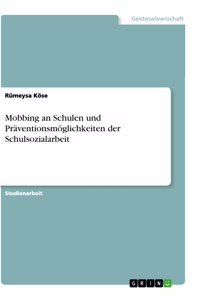 Geisteswissenschaft

Rümeysa Köse

Mobbing an Schulen und Präventionsmöglichkeiten der Schulsozialarbeit

Studienarbeit

GRIN